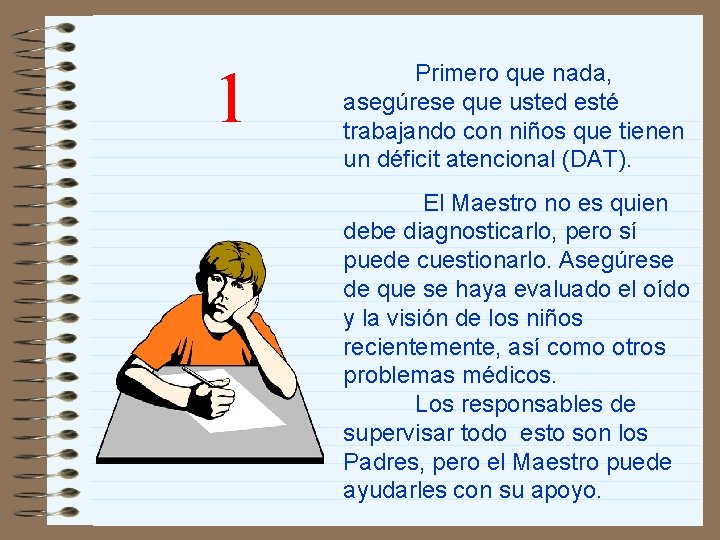 1

Primero que nada, asegúrese que usted esté trabajando con niños que tienen un déficit atencional (DAT).

El Maestro no es quien debe diagnosticarlo, pero sí puede cuestionarlo. Asegúrese de que se haya evaluado el oído y la visión de los niños recientemente, así como otros problemas médicos.

Los responsables de supervisar todo esto son los Padres, pero el Maestro puede ayudarles con su apoyo.